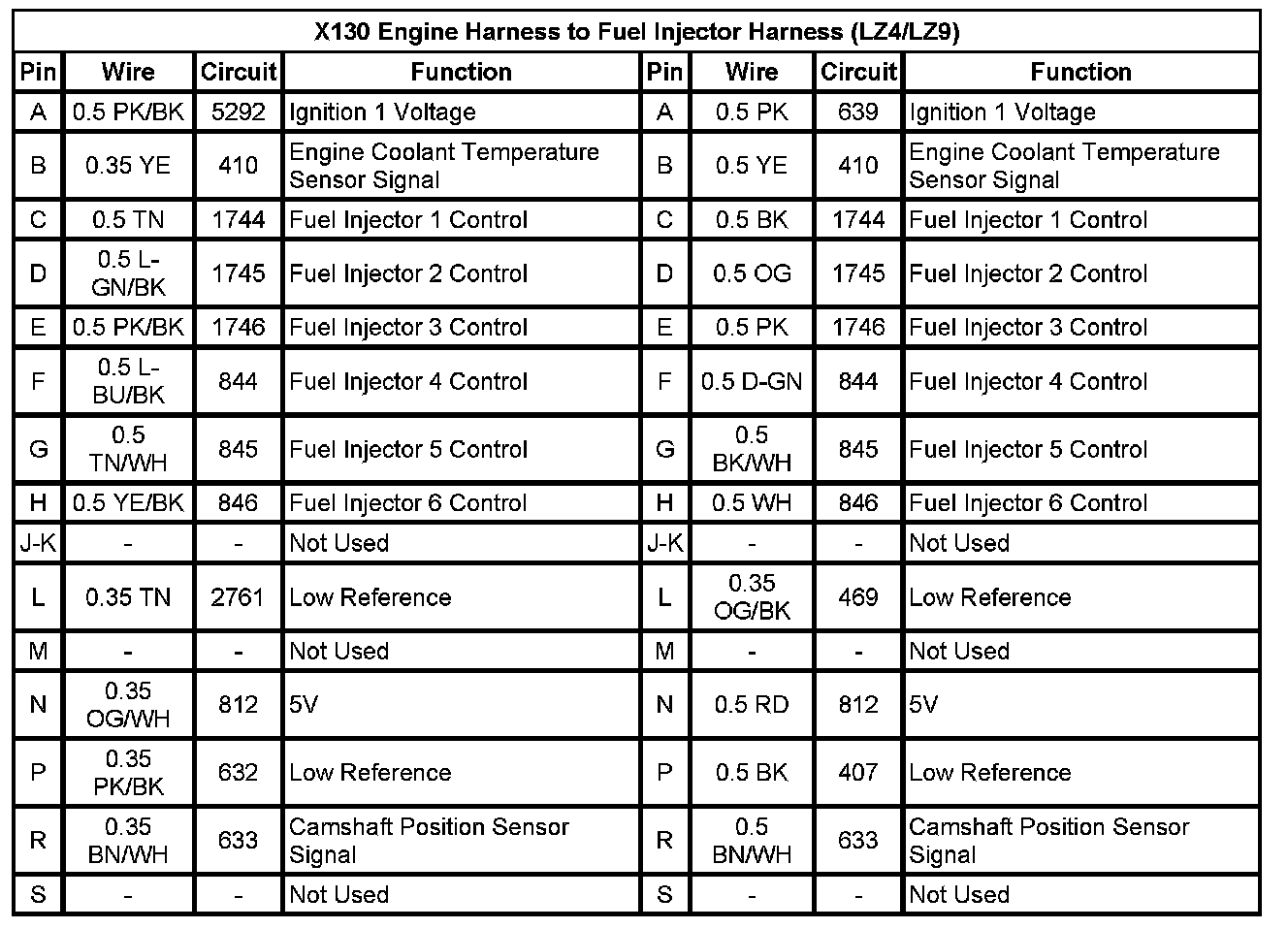 X130 Engine Harness to Fuel Injector Harness (LZ4/LZ9)

| Pin | Wire | Circuit | Function | Pin | Wire | Circuit | Function |
|---|---|---|---|---|---|---|---|
| A | 0.5 PK/BK | 5292 | Ignition 1 Voltage | A | 0.5 PK | 639 | Ignition 1 Voltage |
| B | 0.35 YE | 410 | Engine Coolant Temperature Sensor Signal | B | 0.5 YE | 410 | Engine Coolant Temperature Sensor Signal |
| C | 0.5 TN | 1744 | Fuel Injector 1 Control | C | 0.5 BK | 1744 | Fuel Injector 1 Control |
| D | 0.5 L-GN/BK | 1745 | Fuel Injector 2 Control | D | 0.5 OG | 1745 | Fuel Injector 2 Control |
| E | 0.5 PK/BK | 1746 | Fuel Injector 3 Control | E | 0.5 PK | 1746 | Fuel Injector 3 Control |
| F | 0.5 L-BU/BK | 844 | Fuel Injector 4 Control | F | 0.5 D-GN | 844 | Fuel Injector 4 Control |
| G | 0.5 TN/WH | 845 | Fuel Injector 5 Control | G | 0.5 BK/WH | 845 | Fuel Injector 5 Control |
| H | 0.5 YE/BK | 846 | Fuel Injector 6 Control | H | 0.5 WH | 846 | Fuel Injector 6 Control |
| J-K | - | - | Not Used | J-K | - | - | Not Used |
| L | 0.35 TN | 2761 | Low Reference | L | 0.35 OG/BK | 469 | Low Reference |
| M | - | - | Not Used | M | - | - | Not Used |
| N | 0.35 OG/WH | 812 | 5V | N | 0.5 RD | 812 | 5V |
| P | 0.35 PK/BK | 632 | Low Reference | P | 0.5 BK | 407 | Low Reference |
| R | 0.35 BN/WH | 633 | Camshaft Position Sensor Signal | R | 0.5 BN/WH | 633 | Camshaft Position Sensor Signal |
| S | - | - | Not Used | S | - | - | Not Used |